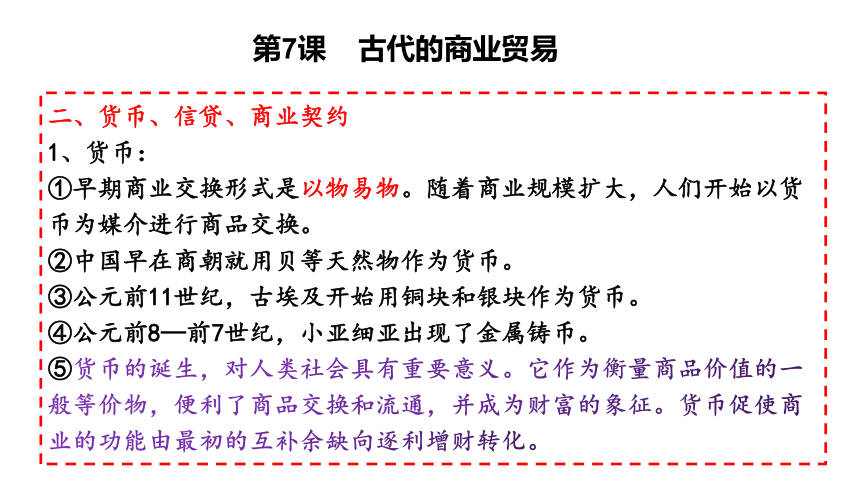 第7课　古代的商业贸易

二、货币、信贷、商业契约

1、货币：

①早期商业交换形式是以物易物。随着商业规模扩大，人们开始以货币为媒介进行商品交换。

②中国早在商朝就用贝等天然物作为货币。

③公元前11世纪，古埃及开始用铜块和银块作为货币。

④公元前8—前7世纪，小亚细亚出现了金属铸币。

⑤货币的诞生，对人类社会具有重要意义。它作为衡量商品价值的一般等价物，便利了商品交换和流通，并成为财富的象征。货币促使商业的功能由最初的互补余缺向逐利增财转化。